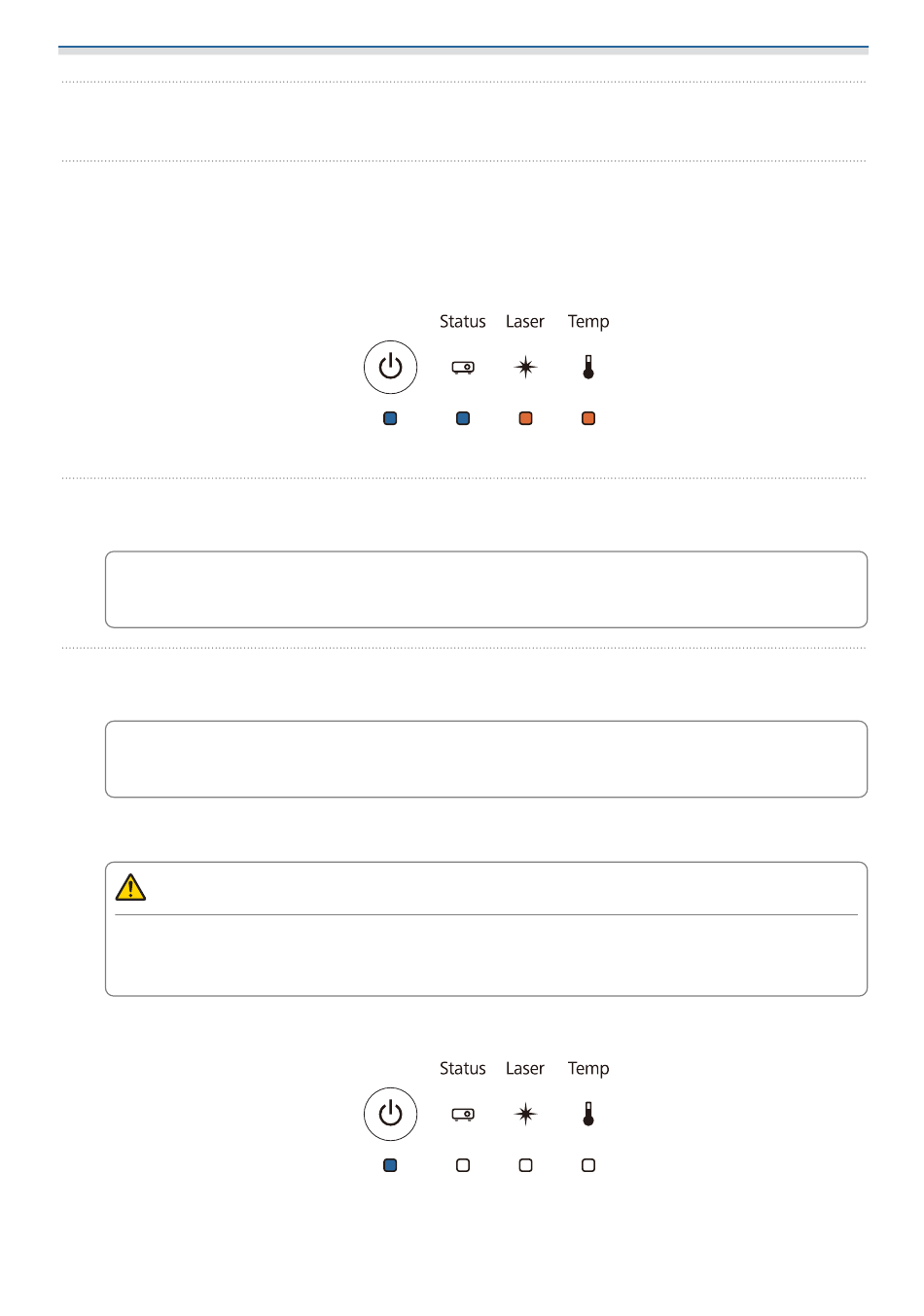 Status Laser Temp

Status Laser Temp